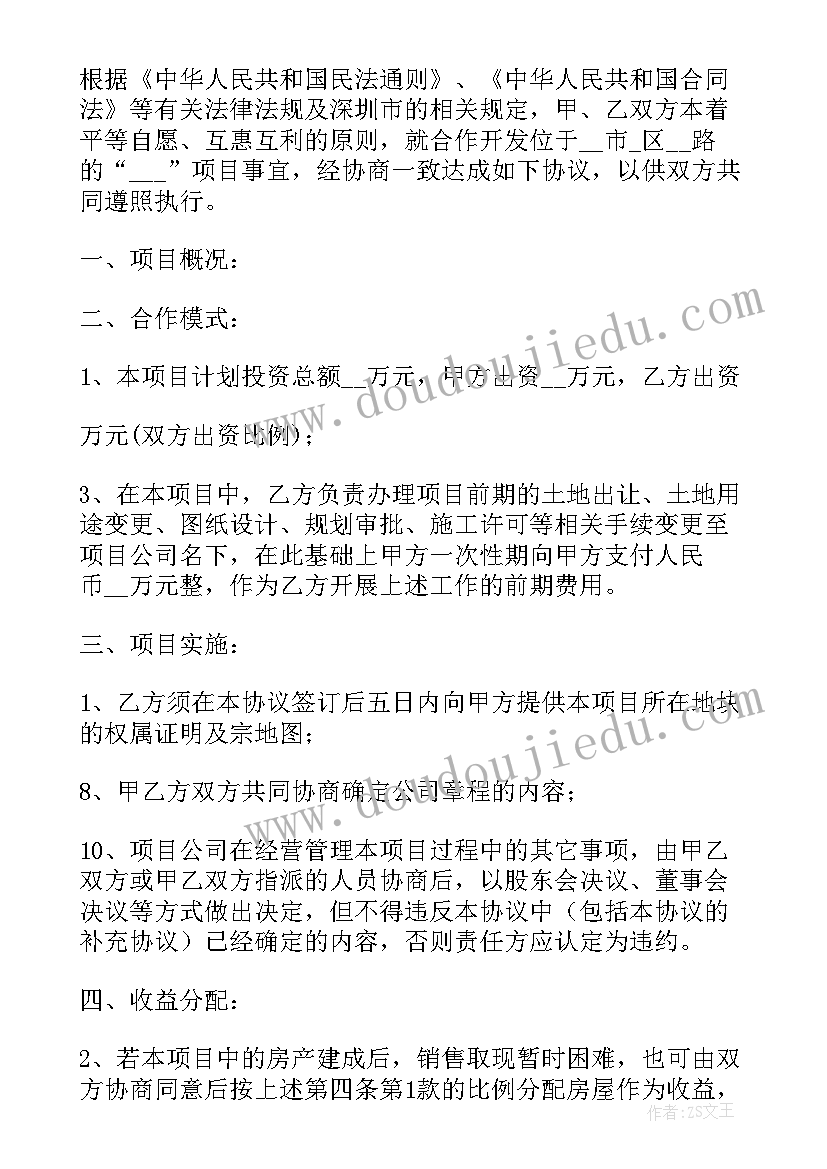 根据《中华人民共和国民法通则》、《中华人民共和国合同法》等有关法律法规及深圳市的相关规定，甲、乙双方本着平等自愿、互惠互利的原则，就合作开发位于__市_区__路的“___”项目事宜，经协商一致达成如下协议，以供双方共同遵照执行。

一、项目概况：

二、合作模式：

1、本项目计划投资总额__万元，甲方出资__万元，乙方出资

万元(双方出资比例)；

3、在本项目中，乙方负责办理项目前期的土地出让、土地用途变更、图纸设计、规划审批、施工许可等相关手续变更至项目公司名下，在此基础上甲方一次性期向甲方支付人民币__万元整，作为乙方开展上述工作的前期费用。

三、项目实施：

1、乙方须在本协议签订后五日内向甲方提供本项目所在地块的权属证明及宗地图；

8、甲乙方双方共同协商确定公司章程的内容；

10、项目公司在经营管理本项目过程中的其它事项，由甲乙双方或甲乙双方指派的人员协商后，以股东会决议、董事会决议等方式做出决定，但不得违反本协议中（包括本协议的补充协议）已经确定的内容，否则责任方应认定为违约。

四、收益分配：

2、若本项目中的房产建成后，销售取现暂时困难，也可由双方协商同意后按上述第四条第1款的比例分配房屋作为收益，

www.doudoujiedu.com

www.doudoujiedu.com

作者：ZS文王